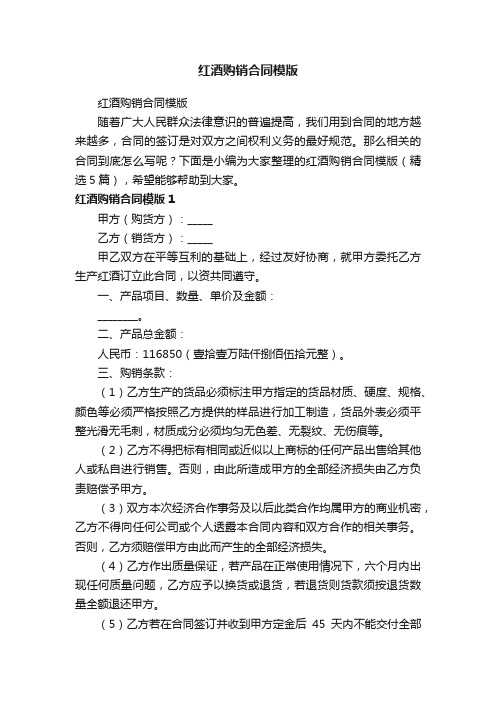 红酒购销合同模版

红酒购销合同模版

随着广大人民群众法律意识的普遍提高，我们用到合同的地方越来越多，合同的签订是对双方之间权利义务的最好规范。那么相关的合同到底怎么写呢？下面是小编为大家整理的红酒购销合同模版（精选5篇），希望能够帮助到大家。

红酒购销合同模版1

甲方（购货方）：_____

乙方（销货方）：_____

甲乙双方在平等互利的基础上，经过友好协商，就甲方委托乙方生产红酒订立此合同，以资共同遵守。

一、产品项目、数量、单价及金额：

________。

二、产品总金额：

人民币：116850（壹拾壹万陆仟捌佰伍拾元整）。

三、购销条款：

（1）乙方生产的货品必须标注甲方指定的货品材质、硬度、规格、颜色等必须严格按照乙方提供的样品进行加工制造，货品外表必须平整光滑无毛刺，材质成分必须均匀无色差、无裂纹、无伤痕等。

（2）乙方不得把标有相同或近似以上商标的任何产品出售给其他人或私自进行销售。否则，由此所造成甲方的全部经济损失由乙方负责赔偿予甲方。

（3）双方本次经济合作事务及以后此类合作均属甲方的商业机密，乙方不得向任何公司或个人透露本合同内容和双方合作的相关事务。否则，乙方须赔偿甲方由此而产生的全部经济损失。

（4）乙方作出质量保证，若产品在正常使用情况下，六个月内出现任何质量问题，乙方应予以换货或退货，若退货则货款须按退货数量全额退还甲方。

（5）乙方若在合同签订并收到甲方定金后 45 天内不能交付全部